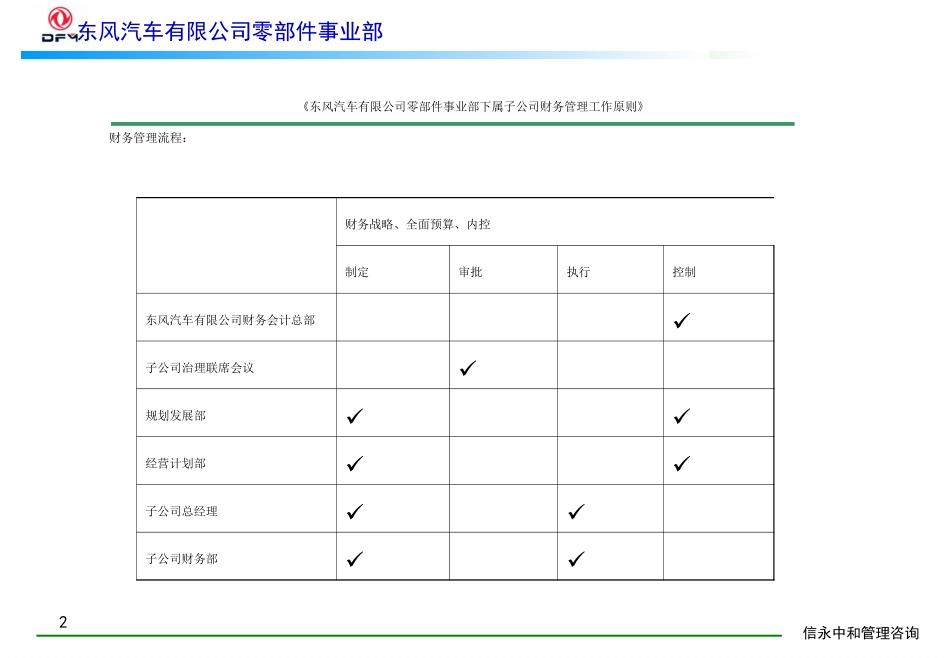 DFM 东风汽车有限公司零部件事业部

《东风汽车有限公司零部件事业部下属子公司财务管理工作原则》

财务管理流程：

| | 财务战略、全面预算、内控 | | | |
|---|---|---|---|---|
| | 制定 | 审批 | 执行 | 控制 |
| 东风汽车有限公司财务会计总部 | | | | ✓ |
| 子公司治理联席会议 | | ✓ | | |
| 规划发展部 | ✓ | | | ✓ |
| 经营计划部 | ✓ | | | ✓ |
| 子公司总经理 | ✓ | | ✓ | |
| 子公司财务部 | ✓ | | ✓ | |

2

信永中和管理咨询